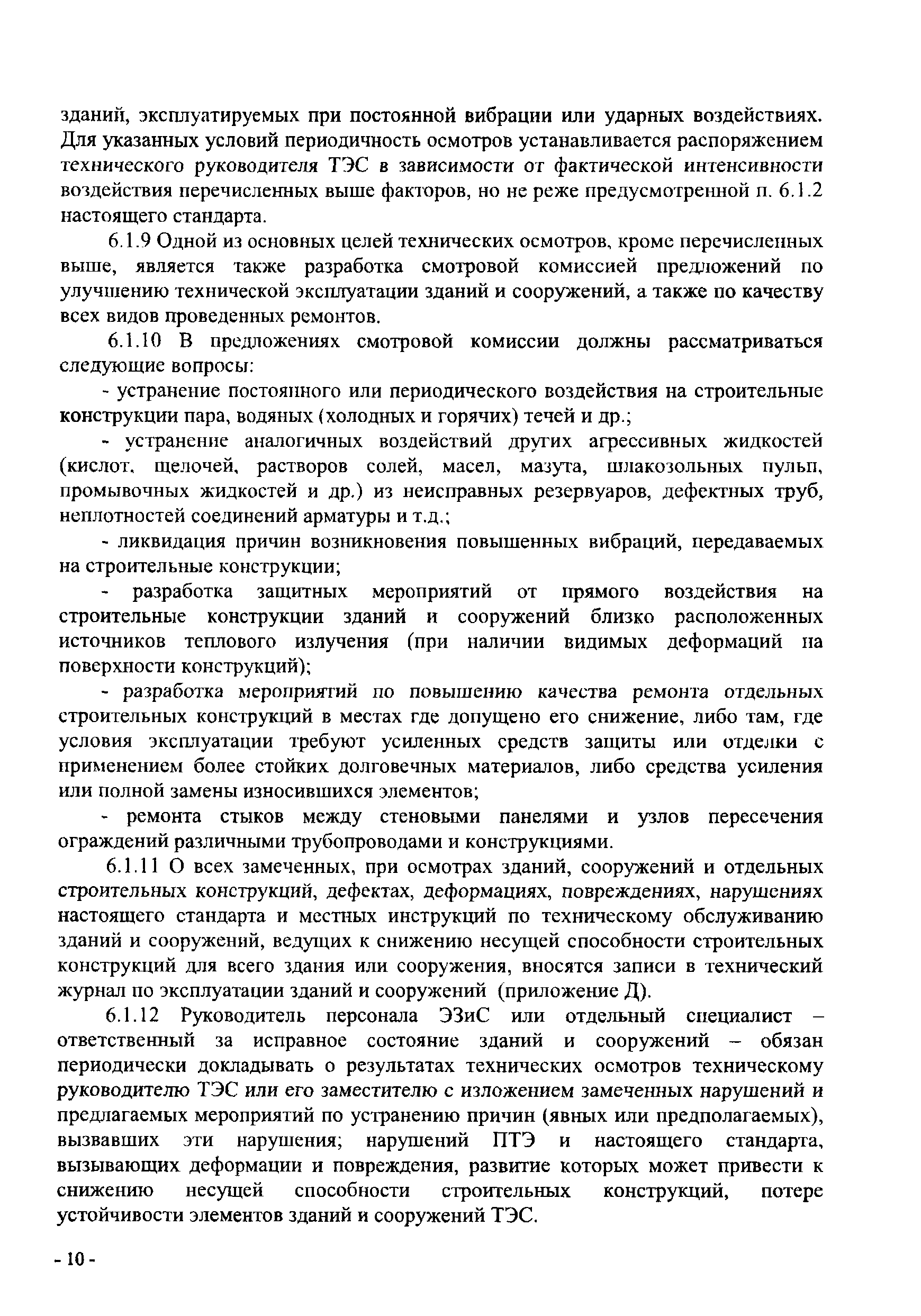 зданий, эксплуатируемых при постоянной вибрации или ударных воздействиях. Для указанных условий периодичность осмотров устанавливается распоряжением технического руководителя ТЭС в зависимости от фактической интенсивности воздействия перечисленных выше факторов, но не реже предусмотренной п. 6.1.2 настоящего стандарта.

6.1.9 Одной из основных целей технических осмотров, кроме перечисленных выше, является также разработка смотровой комиссией предложений по улучшению технической эксплуатации зданий и сооружений, а также по качеству всех видов проведенных ремонтов.

6.1.10 В предложениях смотровой комиссии должны рассматриваться следующие вопросы:

- устранение постоянного или периодического воздействия на строительные конструкции пара, водяных (холодных и горячих) течей и др.;

- устранение аналогичных воздействий других агрессивных жидкостей (кислот, щелочей, растворов солей, масел, мазута, шлакозольных пульп, промывочных жидкостей и др.) из неисправных резервуаров, дефектных труб, неплотностей соединений арматуры и т.д.;

- ликвидация причин возникновения повышенных вибраций, передаваемых на строительные конструкции;

- разработка защитных мероприятий от прямого воздействия на строительные конструкции зданий и сооружений близко расположенных источников теплового излучения (при наличии видимых деформаций на поверхности конструкций);

- разработка мероприятий по повышению качества ремонта отдельных строительных конструкций в местах где допущено его снижение, либо там, где условия эксплуатации требуют усиленных средств защиты или отделки с применением более стойких долговечных материалов, либо средства усиления или полной замены износившихся элементов;

- ремонта стыков между стеновыми панелями и узлов пересечения ограждений различными трубопроводами и конструкциями.

6.1.11 О всех замеченных, при осмотрах зданий, сооружений и отдельных строительных конструкций, дефектах, деформациях, повреждениях, нарушениях настоящего стандарта и местных инструкций по техническому обслуживанию зданий и сооружений, ведущих к снижению несущей способности строительных конструкций для всего здания или сооружения, вносятся записи в технический журнал по эксплуатации зданий и сооружений (приложение Д).

6.1.12 Руководитель персонала ЭЗиС или отдельный специалист – ответственный за исправное состояние зданий и сооружений – обязан периодически докладывать о результатах технических осмотров техническому руководителю ТЭС или его заместителю с изложением замеченных нарушений и предлагаемых мероприятий по устранению причин (явных или предполагаемых), вызвавших эти нарушения; нарушений ПТЭ и настоящего стандарта, вызывающих деформации и повреждения, развитие которых может привести к снижению несущей способности строительных конструкций, потере устойчивости элементов зданий и сооружений ТЭС.

- 10 -